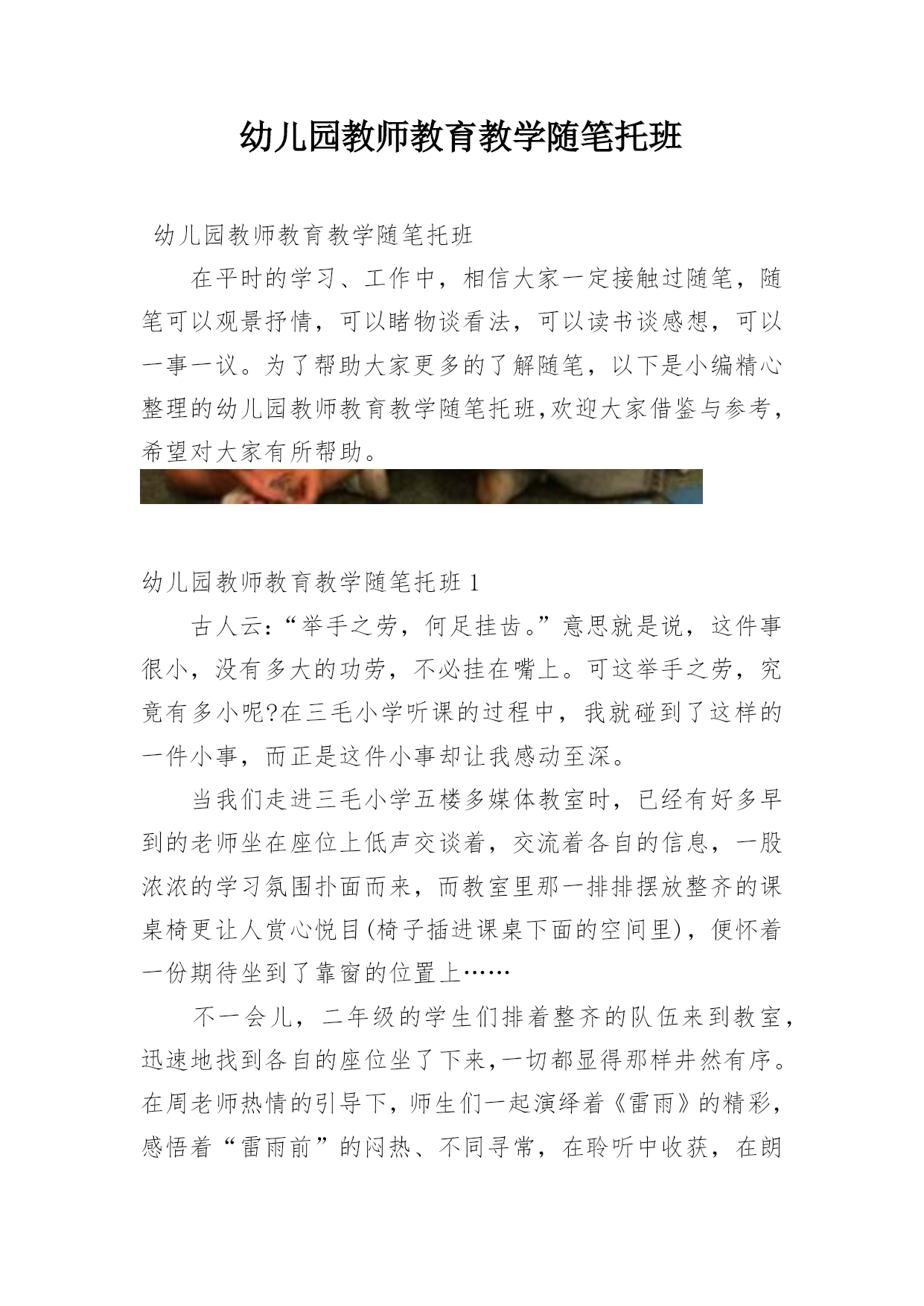 幼儿园教师教育教学随笔托班

幼儿园教师教育教学随笔托班

在平时的学习、工作中，相信大家一定接触过随笔，随笔可以观景抒情，可以睹物谈看法，可以读书谈感想，可以一事一议。为了帮助大家更多的了解随笔，以下是小编精心整理的幼儿园教师教育教学随笔托班,欢迎大家借鉴与参考，希望对大家有所帮助。

幼儿园教师教育教学随笔托班 1

古人云:“举手之劳，何足挂齿。”意思就是说，这件事很小，没有多大的功劳，不必挂在嘴上。可这举手之劳，究竟有多小呢?在三毛小学听课的过程中，我就碰到了这样的一件小事，而正是这件小事却让我感动至深。

当我们走进三毛小学五楼多媒体教室时，已经有好多早到的老师坐在座位上低声交谈着，交流着各自的信息，一股浓浓的学习氛围扑面而来，而教室里那一排排摆放整齐的课桌椅更让人赏心悦目(椅子插进课桌下面的空间里)，便怀着一份期待坐到了靠窗的位置上……

不一会儿，二年级的学生们排着整齐的队伍来到教室，迅速地找到各自的座位坐了下来,一切都显得那样井然有序。在周老师热情的引导下，师生们一起演绎着《雷雨》的精彩，感悟着“雷雨前”的闷热、不同寻常，在聆听中收获，在朗